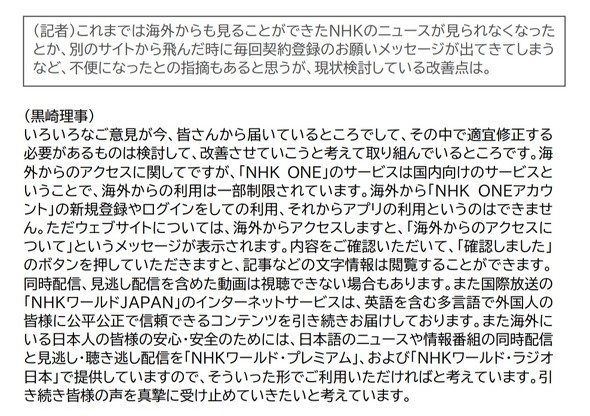 （記者）これまでは海外からも見ることができたNHKのニュースが見られなくなったとか、別のサイトから飛んだ時に毎回契約登録のお願いメッセージが出てきてしまうなど、不便になったとの指摘もあると思うが、現状検討している改善点は。

（黒崎理事）
いろいろなご意見が今、皆さんから届いているところでして、その中で適宜修正する必要があるものは検討して、改善させていこうと考えて取り組んでいるところです。海外からのアクセスに関してですが、「NHK ONE」のサービスは国内向けのサービスということで、海外からの利用は一部制限されています。海外から「NHK ONEアカウント」の新規登録やログインをしての利用、それからアプリの利用というのはできません。ただウェブサイトについては、海外からアクセスしますと、「海外からのアクセスについて」というメッセージが表示されます。内容をご確認いただいて、「確認しました」のボタンを押していただきますと、記事などの文字情報は閲覧することができます。同時配信、見逃し配信を含めた動画は視聴できない場合もあります。また国際放送の「NHKワールドJAPAN」のインターネットサービスは、英語を含む多言語で外国人の皆様に公平公正で信頼できるコンテンツを引き続きお届けしております。また海外にいる日本人の皆様の安心・安全のためには、日本語のニュースや情報番組の同時配信と見逃し・聴き逃し配信を「NHKワールド・プレミアム」、および「NHKワールド・ラジオ日本」で提供していますので、そういった形でご利用いただければと考えています。引き続き皆様の声を真摯に受け止めていきたいと考えています。